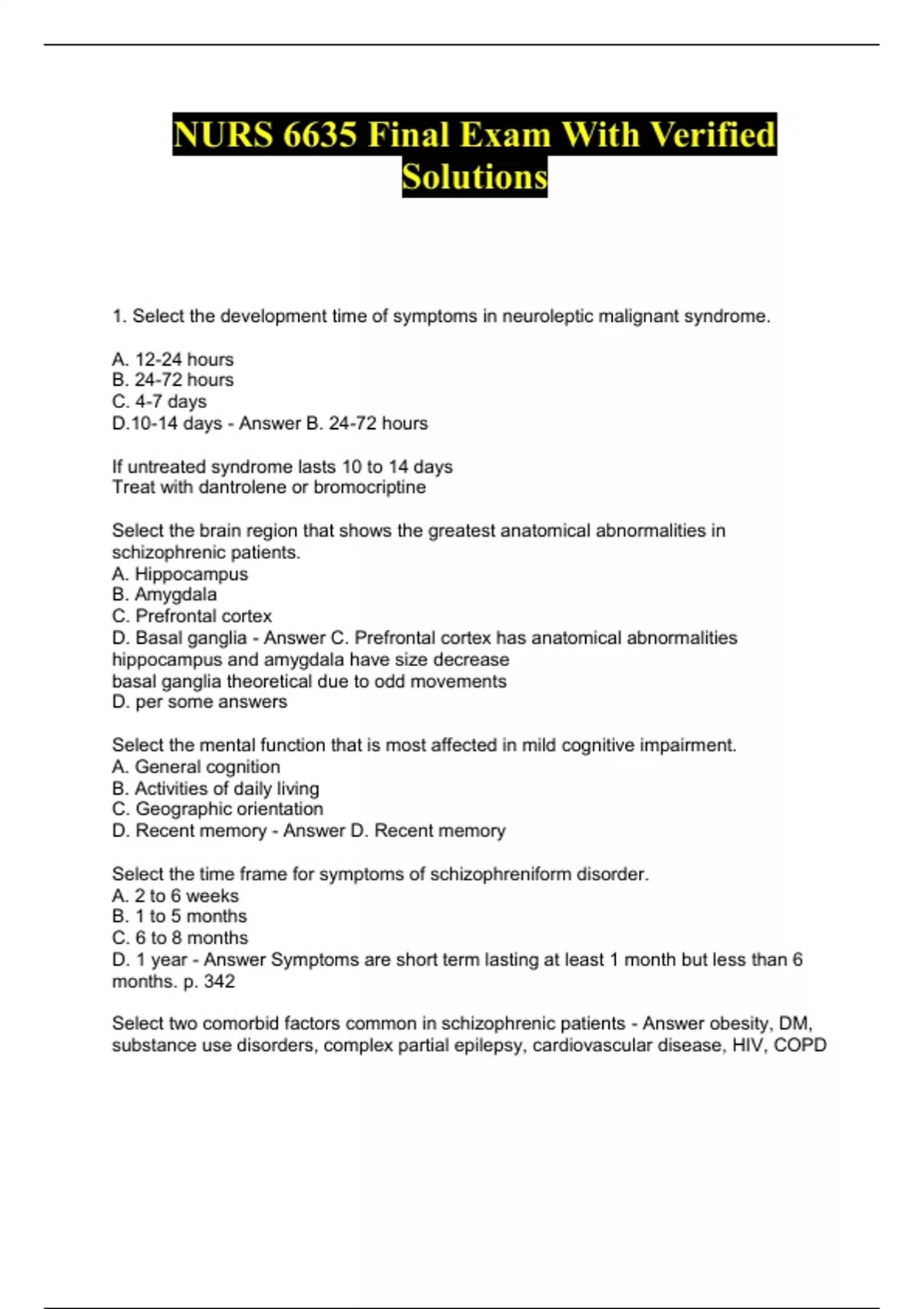 NURS 6635 Final Exam With Verified Solutions

1. Select the development time of symptoms in neuroleptic malignant syndrome.

A. 12-24 hours
B. 24-72 hours
C. 4-7 days
D.10-14 days - Answer B. 24-72 hours

If untreated syndrome lasts 10 to 14 days
Treat with dantrolene or bromocriptine

Select the brain region that shows the greatest anatomical abnormalities in schizophrenic patients.
A. Hippocampus
B. Amygdala
C. Prefrontal cortex
D. Basal ganglia - Answer C. Prefrontal cortex has anatomical abnormalities
hippocampus and amygdala have size decrease
basal ganglia theoretical due to odd movements
D. per some answers

Select the mental function that is most affected in mild cognitive impairment.
A. General cognition
B. Activities of daily living
C. Geographic orientation
D. Recent memory - Answer D. Recent memory

Select the time frame for symptoms of schizophreniform disorder.
A. 2 to 6 weeks
B. 1 to 5 months
C. 6 to 8 months
D. 1 year - Answer Symptoms are short term lasting at least 1 month but less than 6 months. p. 342

Select two comorbid factors common in schizophrenic patients - Answer obesity, DM, substance use disorders, complex partial epilepsy, cardiovascular disease, HIV, COPD